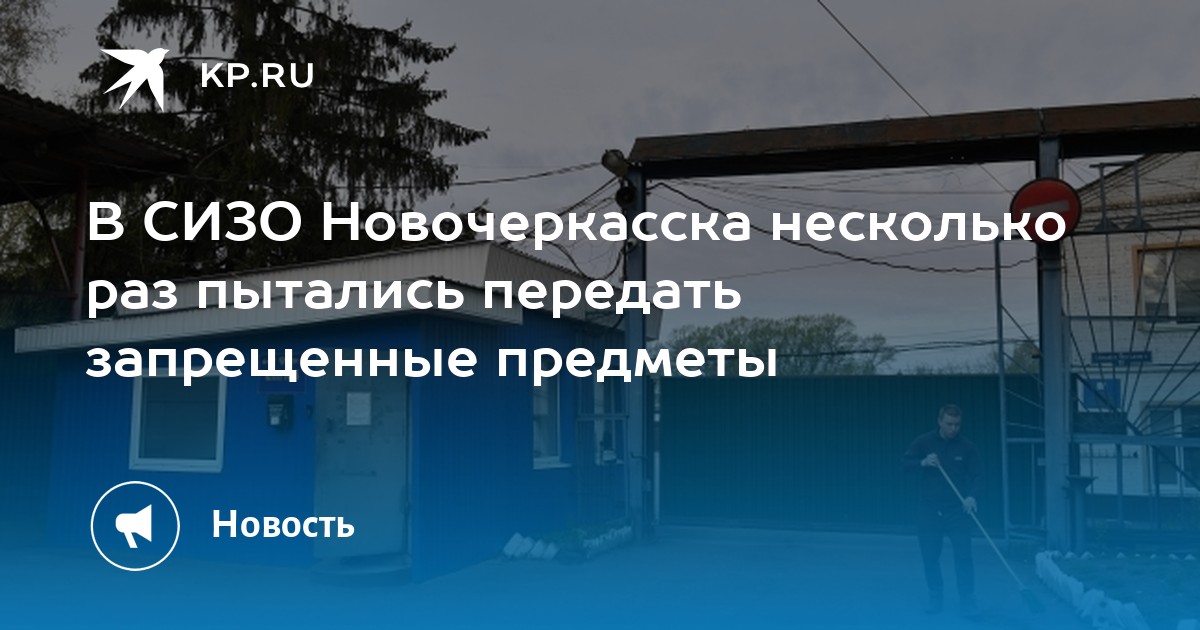 KP.RU

В СИЗО Новочеркасска несколько раз пытались передать запрещенные предметы

Новость